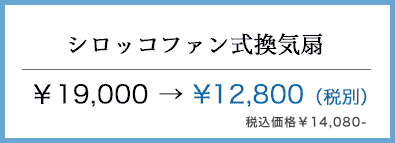 シロッコファン式換気扇

￥19,000 → ￥12,800（税別）

税込価格￥14,080-